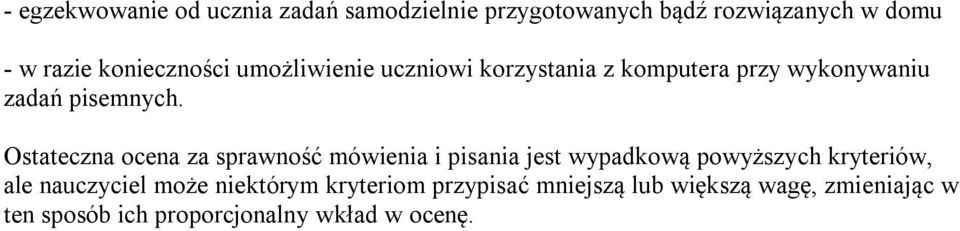 - egzekwowanie od ucznia zadań samodzielnie przygotowanych bądź rozwiązanych w domu

- w razie konieczności umożliwienie uczniowi korzystania z komputera przy wykonywaniu zadań pisemnych.

Ostateczna ocena za sprawność mówienia i pisania jest wypadkową powyższych kryteriów, ale nauczyciel może niektórym kryteriom przypisać mniejszą lub większą wagę, zmieniając w ten sposób ich proporcjonalny wkład w ocenę.